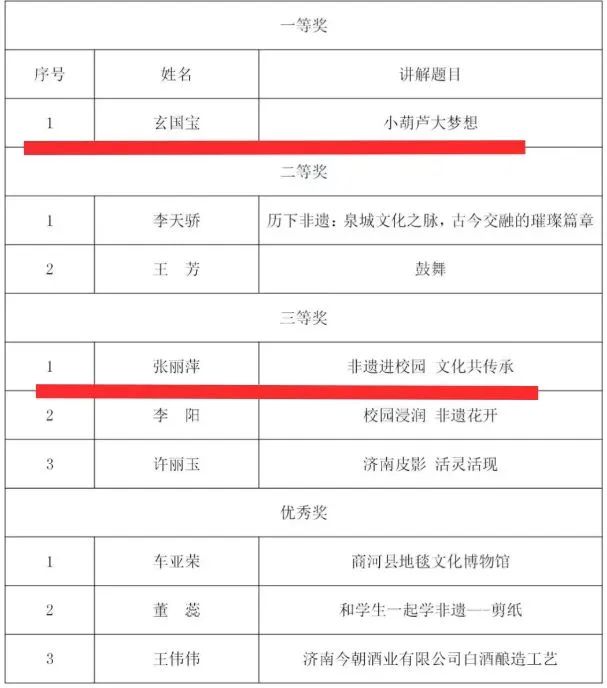 | 一等奖 | | |
|---|---|---|
| 序号 | 姓名 | 讲解题目 |
| 1 | 玄国宝 | 小葫芦大梦想 |
| 二等奖 | | |
| 1 | 李天骄 | 历下非遗：泉城文化之脉，古今交融的璀璨篇章 |
| 2 | 王　芳 | 鼓舞 |
| 三等奖 | | |
| 1 | 张丽萍 | 非遗进校园　文化共传承 |
| 2 | 李　阳 | 校园浸润　非遗花开 |
| 3 | 许丽玉 | 济南皮影　活灵活现 |
| 优秀奖 | | |
| 1 | 车亚荣 | 商河县地毯文化博物馆 |
| 2 | 董　蕊 | 和学生一起学非遗——剪纸 |
| 3 | 王伟伟 | 济南今朝酒业有限公司白酒酿造工艺 |